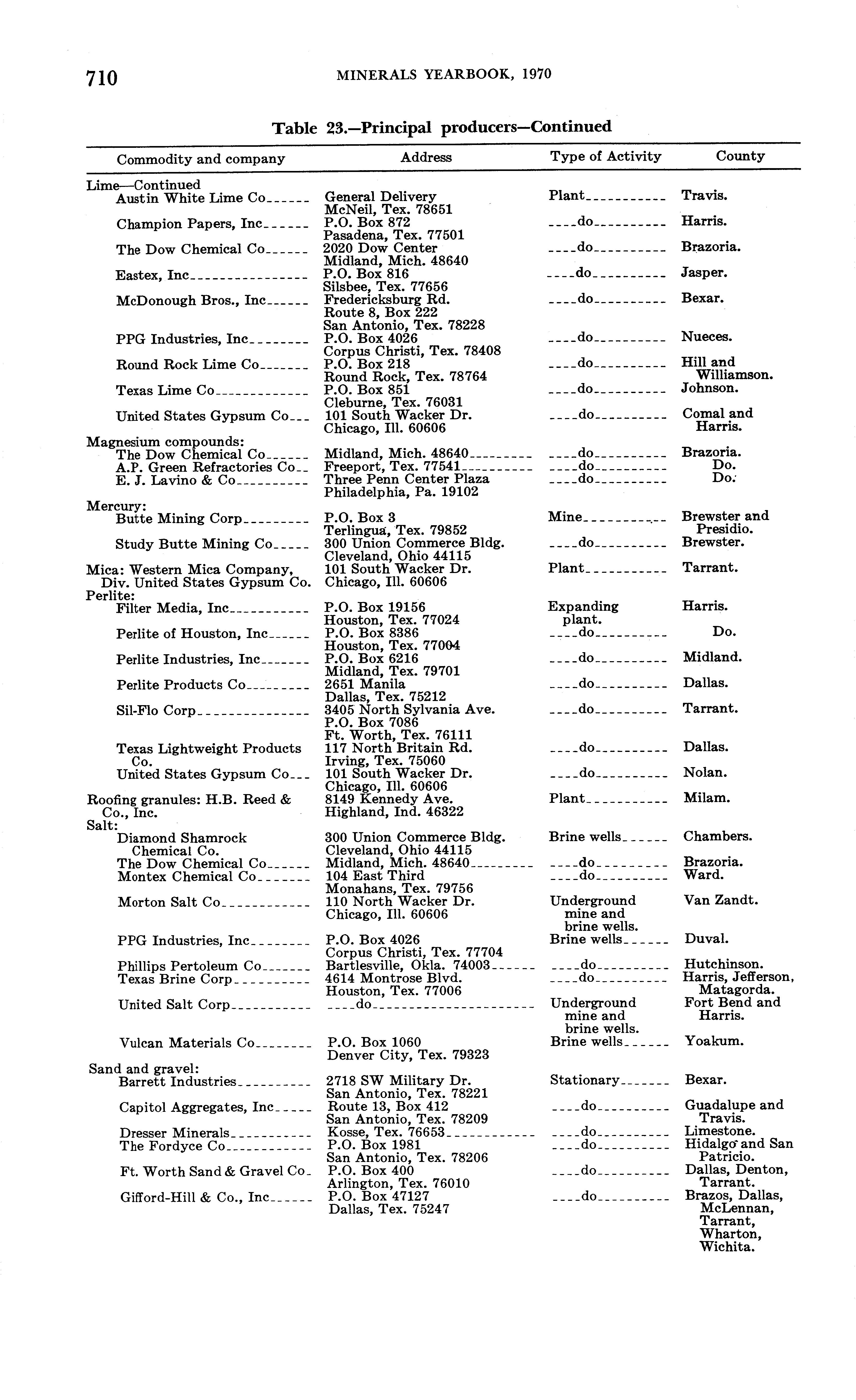 710 MINERALS YEARBOOK, 1970

Table 23.—Principal producers—Continued

| Commodity and company | Address | Type of Activity | County |
|---|---|---|---|
| Lime—Continued | | | |
| Austin White Lime Co | General Delivery McNeil, Tex. 78651 | Plant | Travis. |
| Champion Papers, Inc | P.O. Box 872 Pasadena, Tex. 77501 | do | Harris. |
| The Dow Chemical Co | 2020 Dow Center Midland, Mich. 48640 | do | Brazoria. |
| Eastex, Inc | P.O. Box 816 Silsbee, Tex. 77656 | do | Jasper. |
| McDonough Bros., Inc | Fredericksburg Rd. Route 8, Box 222 San Antonio, Tex. 78228 | do | Bexar. |
| PPG Industries, Inc | P.O. Box 4026 Corpus Christi, Tex. 78408 | do | Nueces. |
| Round Rock Lime Co | P.O. Box 218 Round Rock, Tex. 78764 | do | Hill and Williamson. |
| Texas Lime Co | P.O. Box 851 Cleburne, Tex. 76031 | do | Johnson. |
| United States Gypsum Co | 101 South Wacker Dr. Chicago, Ill. 60606 | do | Comal and Harris. |
| Magnesium compounds: | | | |
| The Dow Chemical Co | Midland, Mich. 48640 | do | Brazoria. |
| A.P. Green Refractories Co | Freeport, Tex. 77541 | do | Do. |
| E. J. Lavino & Co | Three Penn Center Plaza Philadelphia, Pa. 19102 | do | Do. |
| Mercury: | | | |
| Butte Mining Corp | P.O. Box 3 Terlingua, Tex. 79852 | Mine | Brewster and Presidio. |
| Study Butte Mining Co | 300 Union Commerce Bldg. Cleveland, Ohio 44115 | do | Brewster. |
| Mica: Western Mica Company, Div. United States Gypsum Co. | 101 South Wacker Dr. Chicago, Ill. 60606 | Plant | Tarrant. |
| Perlite: | | | |
| Filter Media, Inc | P.O. Box 19156 Houston, Tex. 77024 | Expanding plant. | Harris. |
| Perlite of Houston, Inc | P.O. Box 8386 Houston, Tex. 77004 | do | Do. |
| Perlite Industries, Inc | P.O. Box 6216 Midland, Tex. 79701 | do | Midland. |
| Perlite Products Co | 2651 Manila Dallas, Tex. 75212 | do | Dallas. |
| Sil-Flo Corp | 3405 North Sylvania Ave. P.O. Box 7086 Ft. Worth, Tex. 76111 | do | Tarrant. |
| Texas Lightweight Products Co. | 117 North Britain Rd. Irving, Tex. 75060 | do | Dallas. |
| United States Gypsum Co | 101 South Wacker Dr. Chicago, Ill. 60606 | do | Nolan. |
| Roofing granules: H.B. Reed & Co., Inc. | 8149 Kennedy Ave. Highland, Ind. 46322 | Plant | Milam. |
| Salt: | | | |
| Diamond Shamrock Chemical Co. | 300 Union Commerce Bldg. Cleveland, Ohio 44115 | Brine wells | Chambers. |
| The Dow Chemical Co | Midland, Mich. 48640 | do | Brazoria. |
| Montex Chemical Co | 104 East Third Monahans, Tex. 79756 | do | Ward. |
| Morton Salt Co | 110 North Wacker Dr. Chicago, Ill. 60606 | Underground mine and brine wells. | Van Zandt. |
| PPG Industries, Inc | P.O. Box 4026 Corpus Christi, Tex. 77704 | Brine wells | Duval. |
| Phillips Pertoleum Co | Bartlesville, Okla. 74003 | do | Hutchinson. |
| Texas Brine Corp | 4614 Montrose Blvd. Houston, Tex. 77006 | do | Harris, Jefferson, Matagorda. |
| United Salt Corp | do | Underground mine and brine wells. | Fort Bend and Harris. |
| Vulcan Materials Co | P.O. Box 1060 Denver City, Tex. 79323 | Brine wells | Yoakum. |
| Sand and gravel: | | | |
| Barrett Industries | 2718 SW Military Dr. San Antonio, Tex. 78221 | Stationary | Bexar. |
| Capitol Aggregates, Inc | Route 13, Box 412 San Antonio, Tex. 78209 | do | Guadalupe and Travis. |
| Dresser Minerals | Kosse, Tex. 76653 | do | Limestone. |
| The Fordyce Co | P.O. Box 1981 San Antonio, Tex. 78206 | do | Hidalgo and San Patricio. |
| Ft. Worth Sand & Gravel Co | P.O. Box 400 Arlington, Tex. 76010 | do | Dallas, Denton, Tarrant. |
| Gifford-Hill & Co., Inc | P.O. Box 47127 Dallas, Tex. 75247 | do | Brazos, Dallas, McLennan, Tarrant, Wharton, Wichita. |